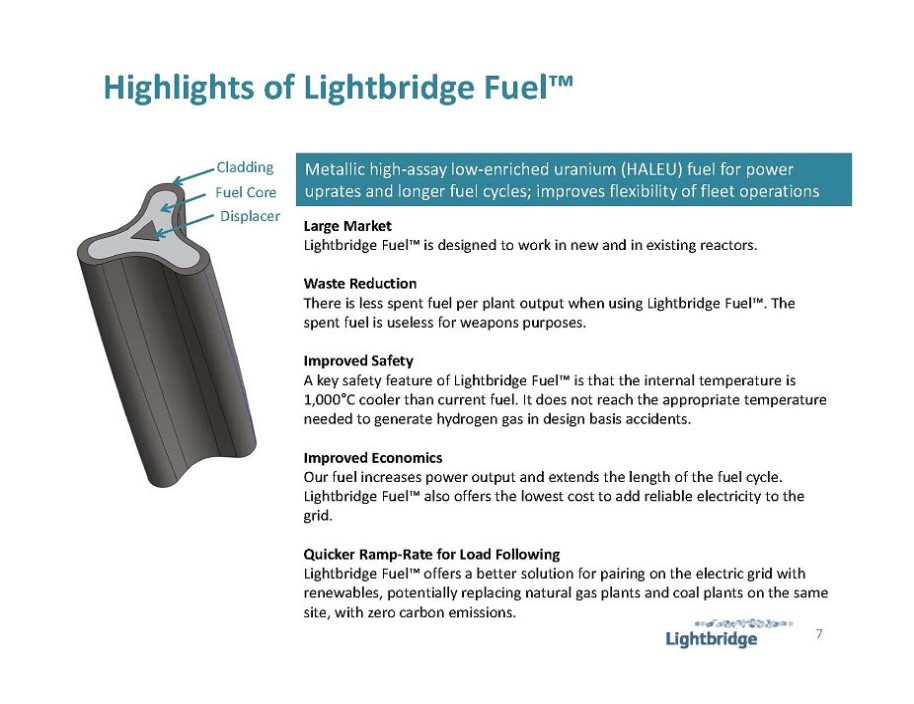 Highlights of Lightbridge Fuel™

Cladding
Fuel Core
Displacer

Metallic high-assay low-enriched uranium (HALEU) fuel for power uprates and longer fuel cycles; improves flexibility of fleet operations

Large Market
Lightbridge Fuel™ is designed to work in new and in existing reactors.

Waste Reduction
There is less spent fuel per plant output when using Lightbridge Fuel™. The spent fuel is useless for weapons purposes.

Improved Safety
A key safety feature of Lightbridge Fuel™ is that the internal temperature is 1,000°C cooler than current fuel. It does not reach the appropriate temperature needed to generate hydrogen gas in design basis accidents.

Improved Economics
Our fuel increases power output and extends the length of the fuel cycle. Lightbridge Fuel™ also offers the lowest cost to add reliable electricity to the grid.

Quicker Ramp-Rate for Load Following
Lightbridge Fuel™ offers a better solution for pairing on the electric grid with renewables, potentially replacing natural gas plants and coal plants on the same site, with zero carbon emissions.

Lightbridge

7